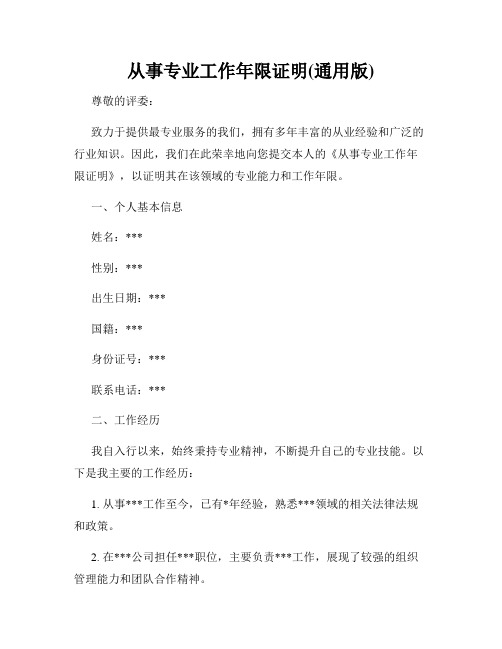 从事专业工作年限证明(通用版)

尊敬的评委：

致力于提供最专业服务的我们，拥有多年丰富的从业经验和广泛的行业知识。因此，我们在此荣幸地向您提交本人的《从事专业工作年限证明》，以证明其在该领域的专业能力和工作年限。

一、个人基本信息

姓名：***

性别：***

出生日期：***

国籍：***

身份证号：***

联系电话：***

二、工作经历

我自入行以来，始终秉持专业精神，不断提升自己的专业技能。以下是我主要的工作经历：

1. 从事***工作至今，已有*年经验，熟悉***领域的相关法律法规和政策。

2. 在***公司担任***职位，主要负责***工作，展现了较强的组织管理能力和团队合作精神。